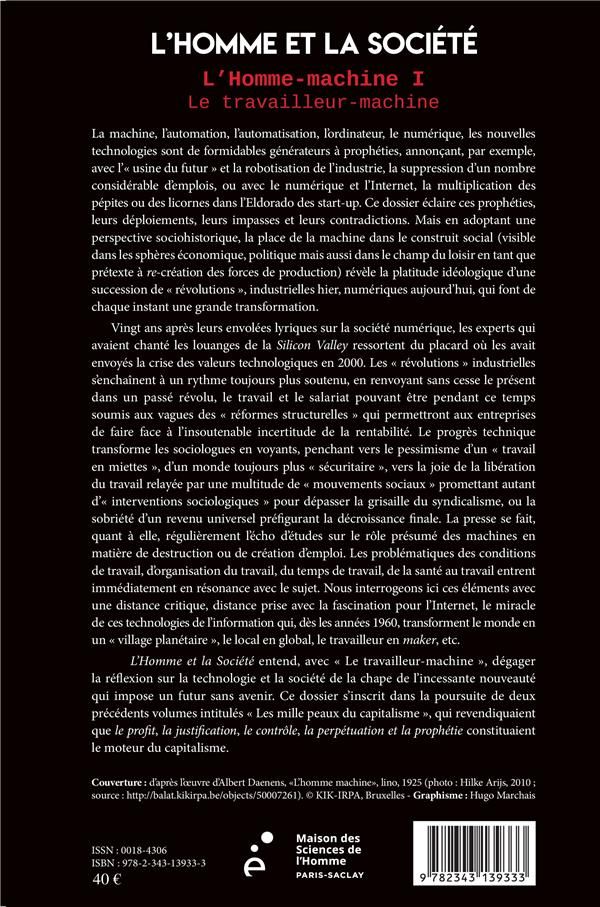 L'HOMME ET LA SOCIÉTÉ

L'Homme-machine I
Le travailleur-machine

La machine, l'automation, l'automatisation, l'ordinateur, le numérique, les nouvelles technologies sont de formidables générateurs à prophéties, annonçant, par exemple, avec l'« usine du futur » et la robotisation de l'industrie, la suppression d'un nombre considérable d'emplois, ou avec le numérique et l'Internet, la multiplication des pépites ou des licornes dans l'Eldorado des start-up. Ce dossier éclaire ces prophéties, leurs déploiements, leurs impasses et leurs contradictions. Mais en adoptant une perspective sociohistorique, la place de la machine dans le construit social (visible dans les sphères économique, politique mais aussi dans le champ du loisir en tant que prétexte à re-création des forces de production) révèle la platitude idéologique d'une succession de « révolutions », industrielles hier, numériques aujourd'hui, qui font de chaque instant une grande transformation.

Vingt ans après leurs envolées lyriques sur la société numérique, les experts qui avaient chanté les louanges de la Silicon Valley ressortent du placard où les avait envoyés la crise des valeurs technologiques en 2000. Les « révolutions » industrielles s'enchaînent à un rythme toujours plus soutenu, en renvoyant sans cesse le présent dans un passé révolu, le travail et le salariat pouvant être pendant ce temps soumis aux vagues des « réformes structurelles » qui permettront aux entreprises de faire face à l'insoutenable incertitude de la rentabilité. Le progrès technique transforme les sociologues en voyants, penchant vers le pessimisme d'un « travail en miettes », d'un monde toujours plus « sécuritaire », vers la joie de la libération du travail relayée par une multitude de « mouvements sociaux » promettant autant d'« interventions sociologiques » pour dépasser la grisaille du syndicalisme, ou la sobriété d'un revenu universel préfigurant la décroissance finale. La presse se fait, quant à elle, régulièrement l'écho d'études sur le rôle présumé des machines en matière de destruction ou de création d'emploi. Les problématiques des conditions de travail, d'organisation du travail, du temps de travail, de la santé au travail entrent immédiatement en résonance avec le sujet. Nous interrogeons ici ces éléments avec une distance critique, distance prise avec la fascination pour l'Internet, le miracle de ces technologies de l'information qui, dès les années 1960, transforment le monde en un « village planétaire », le local en global, le travailleur en maker, etc.

L'Homme et la Société entend, avec « Le travailleur-machine », dégager la réflexion sur la technologie et la société de la chape de l'incessante nouveauté qui impose un futur sans avenir. Ce dossier s'inscrit dans la poursuite de deux précédents volumes intitulés « Les mille peaux du capitalisme », qui revendiquaient que le profit, la justification, le contrôle, la perpétuation et la prophétie constituaient le moteur du capitalisme.

Couverture : d'après l'œuvre d'Albert Daenens, «L'homme machine», lino, 1925 (photo : Hilke Arijs, 2010 ; source : http://balat.kikirpa.be/objects/50007261). © KIK-IRPA, Bruxelles - Graphisme : Hugo Marchais

ISSN : 0018-4306
ISBN : 978-2-343-13933-3
40 €

Maison des Sciences de l'Homme
PARIS-SACLAY

9 782343 139333